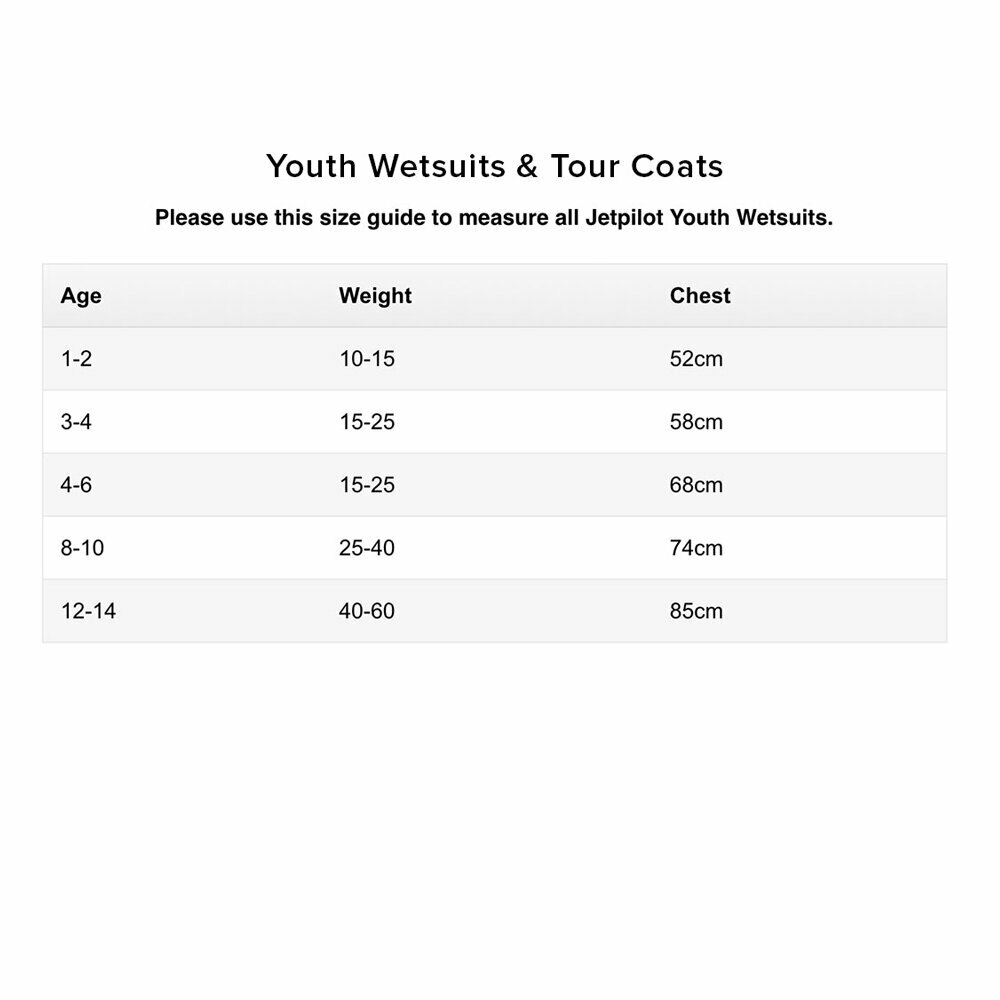 Youth Wetsuits & Tour Coats

Please use this size guide to measure all Jetpilot Youth Wetsuits.

| Age | Weight | Chest |
|---|---|---|
| 1-2 | 10-15 | 52cm |
| 3-4 | 15-25 | 58cm |
| 4-6 | 15-25 | 68cm |
| 8-10 | 25-40 | 74cm |
| 12-14 | 40-60 | 85cm |